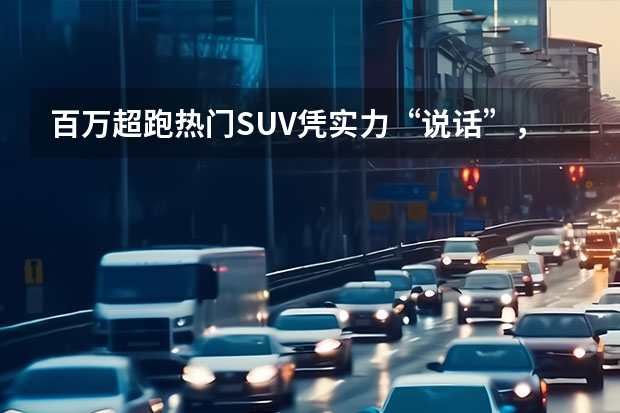 百万超跑热门SUV凭实力“说话”，